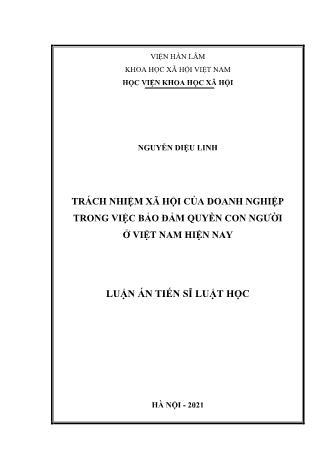 VIỆN HÀN LÂM
KHOA HỌC XÃ HỘI VIỆT NAM
HỌC VIỆN KHOA HỌC XÃ HỘI

NGUYỄN DIỆU LINH

TRÁCH NHIỆM XÃ HỘI CỦA DOANH NGHIỆP TRONG VIỆC BẢO ĐẢM QUYỀN CON NGƯỜI Ở VIỆT NAM HIỆN NAY

LUẬN ÁN TIẾN SĨ LUẬT HỌC

HÀ NỘI - 2021